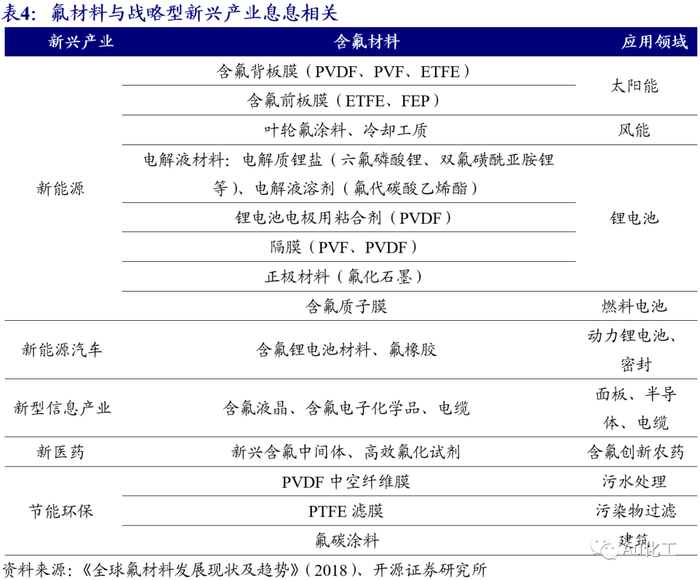 表4：氟材料与战略型新兴产业息息相关

| 新兴产业 | 含氟材料 | 应用领域 |
|---|---|---|
| 新能源 | 含氟背板膜（PVDF、PVF、ETFE） | 太阳能 |
| | 含氟前板膜（ETFE、FEP） | |
| | 叶轮氟涂料、冷却工质 | 风能 |
| | 电解液材料：电解质锂盐（六氟磷酸锂、双氟磺酰亚胺锂等）、电解液溶剂（氟代碳酸乙烯酯） | 锂电池 |
| | 锂电池电极用粘合剂（PVDF） | |
| | 隔膜（PVF、PVDF） | |
| | 正极材料（氟化石墨） | |
| | 含氟质子膜 | 燃料电池 |
| 新能源汽车 | 含氟锂电池材料、氟橡胶 | 动力锂电池、密封 |
| 新型信息产业 | 含氟液晶、含氟电子化学品、电缆 | 面板、半导体、电缆 |
| 新医药 | 新兴含氟中间体、高效氟化试剂 | 含氟创新农药 |
| 节能环保 | PVDF 中空纤维膜 | 污水处理 |
| | PTFE 滤膜 | 污染物过滤 |
| | 氟碳涂料 | 建筑 |

资料来源：《全球氟材料发展现状及趋势》（2018）、开源证券研究所

AI化工